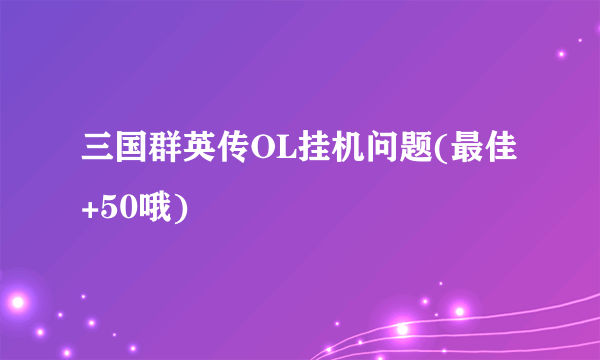 三国群英传OL挂机问题(最佳+50哦)